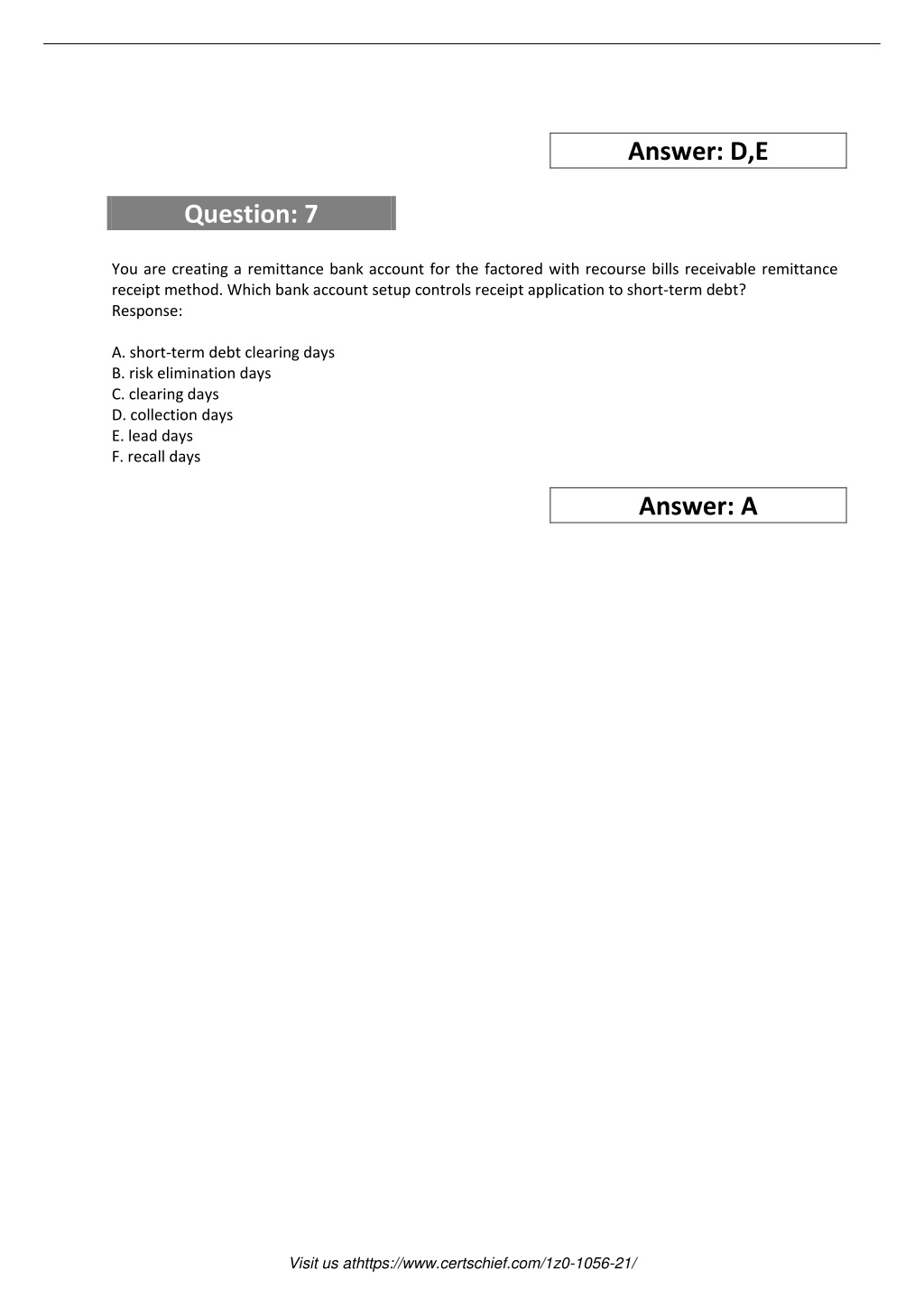 Answer: D,E

Question: 7

You are creating a remittance bank account for the factored with recourse bills receivable remittance receipt method. Which bank account setup controls receipt application to short-term debt?
Response:

A. short-term debt clearing days
B. risk elimination days
C. clearing days
D. collection days
E. lead days
F. recall days

Answer: A

Visit us athttps://www.certschief.com/1z0-1056-21/